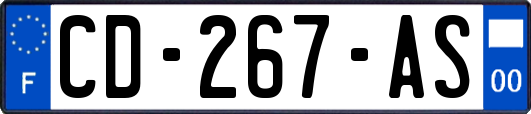 F
CD-267-AS
00